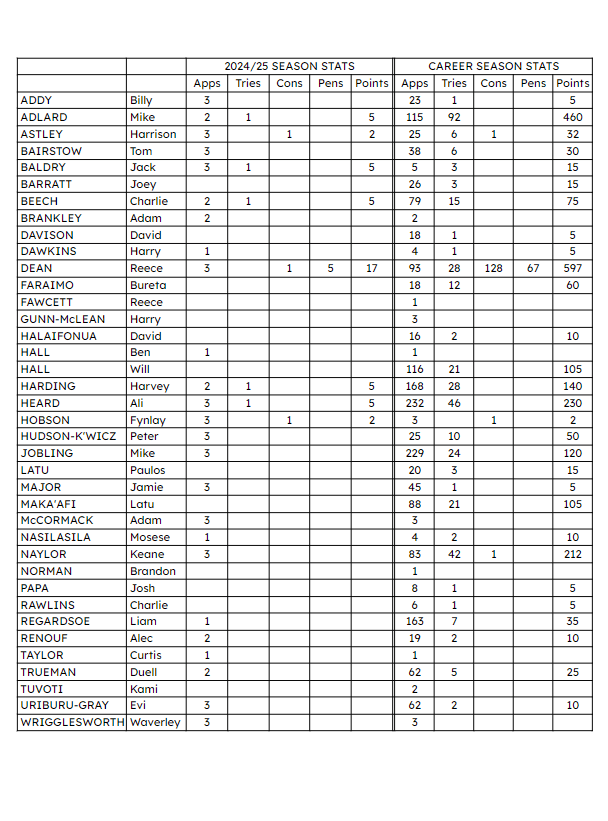 | | | 2024/25 SEASON STATS | | | | | CAREER SEASON STATS | | | | |
|---|---|---|---|---|---|---|---|---|---|---|---|
| | | Apps | Tries | Cons | Pens | Points | Apps | Tries | Cons | Pens | Points |
| ADDY | Billy | 3 | | | | | 23 | 1 | | | 5 |
| ADLARD | Mike | 2 | 1 | | | 5 | 115 | 92 | | | 460 |
| ASTLEY | Harrison | 3 | | 1 | | 2 | 25 | 6 | 1 | | 32 |
| BAIRSTOW | Tom | 3 | | | | | 38 | 6 | | | 30 |
| BALDRY | Jack | 3 | 1 | | | 5 | 5 | 3 | | | 15 |
| BARRATT | Joey | | | | | | 26 | 3 | | | 15 |
| BEECH | Charlie | 2 | 1 | | | 5 | 79 | 15 | | | 75 |
| BRANKLEY | Adam | 2 | | | | | 2 | | | | |
| DAVISON | David | | | | | | 18 | 1 | | | 5 |
| DAWKINS | Harry | 1 | | | | | 4 | 1 | | | 5 |
| DEAN | Reece | 3 | | 1 | 5 | 17 | 93 | 28 | 128 | 67 | 597 |
| FARAIMO | Bureta | | | | | | 18 | 12 | | | 60 |
| FAWCETT | Reece | | | | | | 1 | | | | |
| GUNN-McLEAN | Harry | | | | | | 3 | | | | |
| HALAIFONUA | David | | | | | | 16 | 2 | | | 10 |
| HALL | Ben | 1 | | | | | 1 | | | | |
| HALL | Will | | | | | | 116 | 21 | | | 105 |
| HARDING | Harvey | 2 | 1 | | | 5 | 168 | 28 | | | 140 |
| HEARD | Ali | 3 | 1 | | | 5 | 232 | 46 | | | 230 |
| HOBSON | Fynlay | 3 | | 1 | | 2 | 3 | | 1 | | 2 |
| HUDSON-K'WICZ | Peter | 3 | | | | | 25 | 10 | | | 50 |
| JOBLING | Mike | 3 | | | | | 229 | 24 | | | 120 |
| LATU | Paulos | | | | | | 20 | 3 | | | 15 |
| MAJOR | Jamie | 3 | | | | | 45 | 1 | | | 5 |
| MAKA'AFI | Latu | | | | | | 88 | 21 | | | 105 |
| McCORMACK | Adam | 3 | | | | | 3 | | | | |
| NASILASILA | Mosese | 1 | | | | | 4 | 2 | | | 10 |
| NAYLOR | Keane | 3 | | | | | 83 | 42 | 1 | | 212 |
| NORMAN | Brandon | | | | | | 1 | | | | |
| PAPA | Josh | | | | | | 8 | 1 | | | 5 |
| RAWLINS | Charlie | | | | | | 6 | 1 | | | 5 |
| REGARDSOE | Liam | 1 | | | | | 163 | 7 | | | 35 |
| RENOUF | Alec | 2 | | | | | 19 | 2 | | | 10 |
| TAYLOR | Curtis | 1 | | | | | 1 | | | | |
| TRUEMAN | Duell | 2 | | | | | 62 | 5 | | | 25 |
| TUVOTI | Kami | | | | | | 2 | | | | |
| URIBURU-GRAY | Evi | 3 | | | | | 62 | 2 | | | 10 |
| WRIGGLESWORTH | Waverley | 3 | | | | | 3 | | | | |